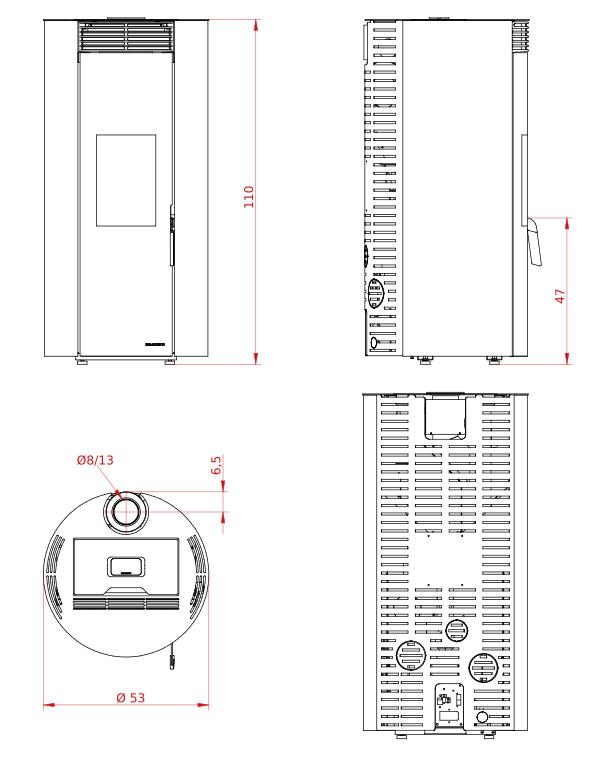 110

47

Ø8/13

6,5

Ø 53